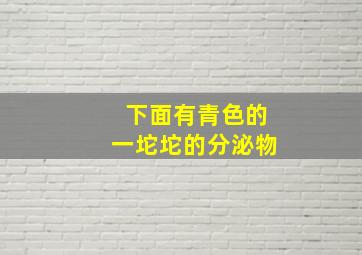 下面有青色的
一坨坨的分泌物